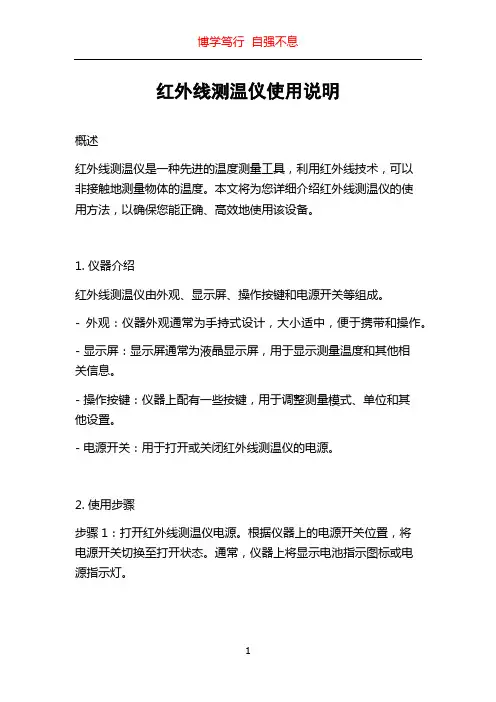 博学笃行 自强不息

红外线测温仪使用说明

概述

红外线测温仪是一种先进的温度测量工具，利用红外线技术，可以非接触地测量物体的温度。本文将为您详细介绍红外线测温仪的使用方法，以确保您能正确、高效地使用该设备。

1. 仪器介绍

红外线测温仪由外观、显示屏、操作按键和电源开关等组成。

- 外观：仪器外观通常为手持式设计，大小适中，便于携带和操作。

- 显示屏：显示屏通常为液晶显示屏，用于显示测量温度和其他相关信息。

- 操作按键：仪器上配有一些按键，用于调整测量模式、单位和其他设置。

- 电源开关：用于打开或关闭红外线测温仪的电源。

2. 使用步骤

步骤 1：打开红外线测温仪电源。根据仪器上的电源开关位置，将电源开关切换至打开状态。通常，仪器上将显示电池指示图标或电源指示灯。

1